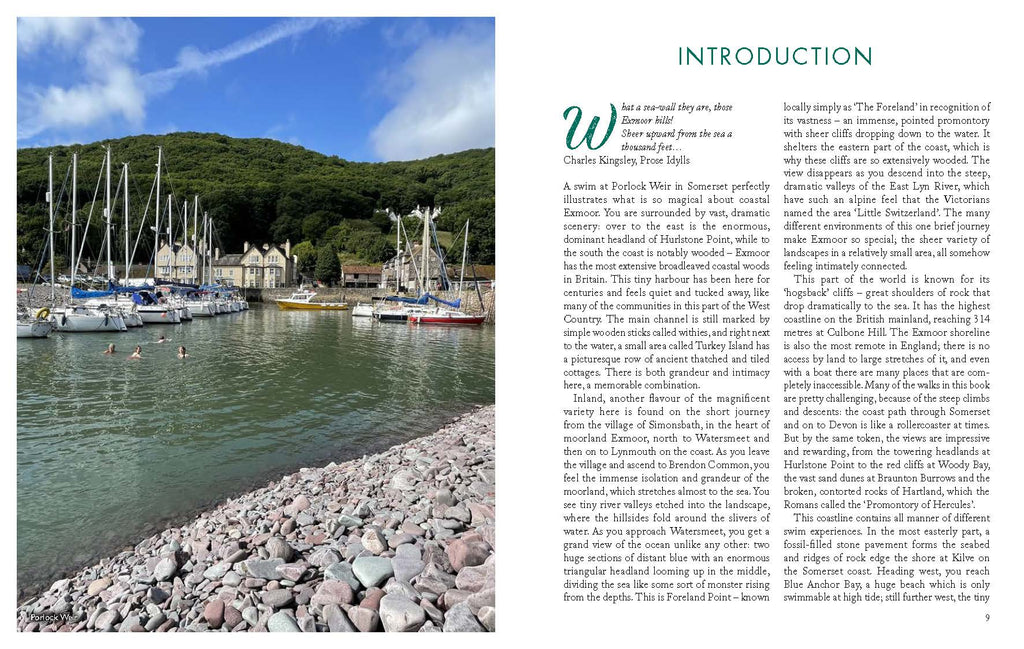 Porlock Weir

INTRODUCTION

What a sea-wall they are, those Exmoor hills!
Sheer upward from the sea a thousand feet…
Charles Kingsley, Prose Idylls

A swim at Porlock Weir in Somerset perfectly illustrates what is so magical about coastal Exmoor. You are surrounded by vast, dramatic scenery: over to the east is the enormous, dominant headland of Hurlstone Point, while to the south the coast is notably wooded – Exmoor has the most extensive broadleaved coastal woods in Britain. This tiny harbour has been here for centuries and feels quiet and tucked away, like many of the communities in this part of the West Country. The main channel is still marked by simple wooden sticks called withies, and right next to the water, a small area called Turkey Island has a picturesque row of ancient thatched and tiled cottages. There is both grandeur and intimacy here, a memorable combination.

Inland, another flavour of the magnificent variety here is found on the short journey from the village of Simonsbath, in the heart of moorland Exmoor, north to Watersmeet and then on to Lynmouth on the coast. As you leave the village and ascend to Brendon Common, you feel the immense isolation and grandeur of the moorland, which stretches almost to the sea. You see tiny river valleys etched into the landscape, where the hillsides fold around the slivers of water. As you approach Watersmeet, you get a grand view of the ocean unlike any other: two huge sections of distant blue with an enormous triangular headland looming up in the middle, dividing the sea like some sort of monster rising from the depths. This is Foreland Point – known locally simply as 'The Foreland' in recognition of its vastness – an immense, pointed promontory with sheer cliffs dropping down to the water. It shelters the eastern part of the coast, which is why these cliffs are so extensively wooded. The view disappears as you descend into the steep, dramatic valleys of the East Lyn River, which have such an alpine feel that the Victorians named the area 'Little Switzerland'. The many different environments of this one brief journey make Exmoor so special; the sheer variety of landscapes in a relatively small area, all somehow feeling intimately connected.

This part of the world is known for its 'hogsback' cliffs – great shoulders of rock that drop dramatically to the sea. It has the highest coastline on the British mainland, reaching 314 metres at Culbone Hill. The Exmoor shoreline is also the most remote in England; there is no access by land to large stretches of it, and even with a boat there are many places that are completely inaccessible. Many of the walks in this book are pretty challenging, because of the steep climbs and descents: the coast path through Somerset and on to Devon is like a rollercoaster at times. But by the same token, the views are impressive and rewarding, from the towering headlands at Hurlstone Point to the red cliffs at Woody Bay, the vast sand dunes at Braunton Burrows and the broken, contorted rocks of Hartland, which the Romans called the 'Promontory of Hercules'.

This coastline contains all manner of different swim experiences. In the most easterly part, a fossil-filled stone pavement forms the seabed and ridges of rock edge the shore at Kilve on the Somerset coast. Heading west, you reach Blue Anchor Bay, a huge beach which is only swimmable at high tide; still further west, the tiny

9